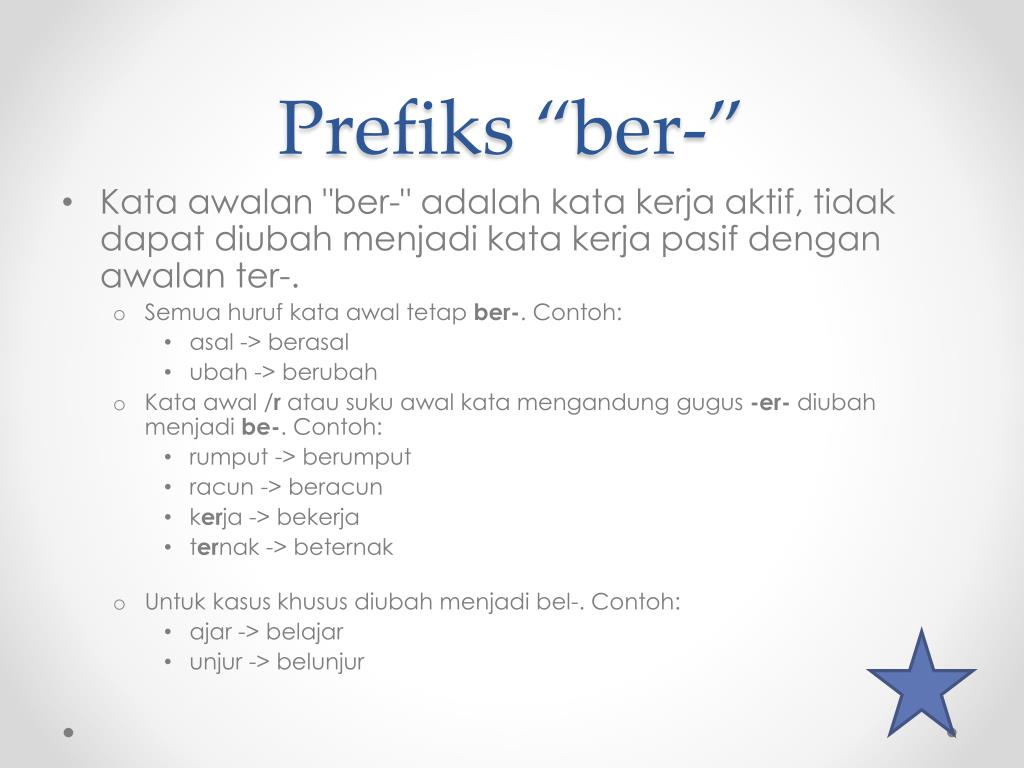 Prefiks "ber-"

• Kata awalan "ber-" adalah kata kerja aktif, tidak dapat diubah menjadi kata kerja pasif dengan awalan ter-.
o Semua huruf kata awal tetap ber-. Contoh:
• asal -> berasal
• ubah -> berubah
o Kata awal /r atau suku awal kata mengandung gugus -er- diubah menjadi be-. Contoh:
• rumput -> berumput
• racun -> beracun
• kerja -> bekerja
• ternak -> beternak

o Untuk kasus khusus diubah menjadi bel-. Contoh:
• ajar -> belajar
• unjur -> belunjur